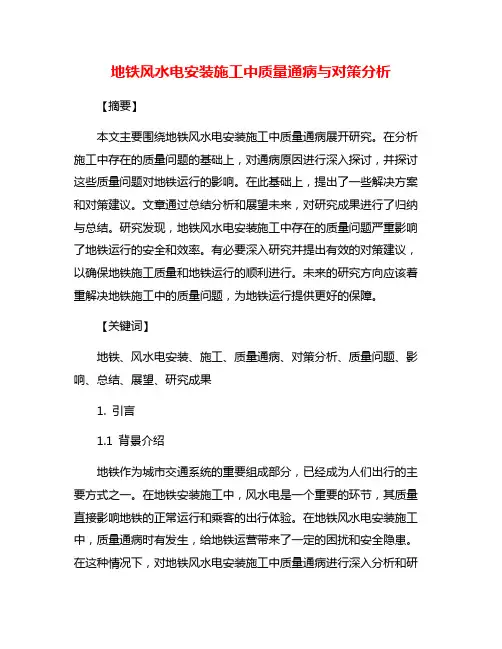 地铁风水电安装施工中质量通病与对策分析

【摘要】

本文主要围绕地铁风水电安装施工中质量通病展开研究。在分析施工中存在的质量问题的基础上，对通病原因进行深入探讨，并探讨这些质量问题对地铁运行的影响。在此基础上，提出了一些解决方案和对策建议。文章通过总结分析和展望未来，对研究成果进行了归纳与总结。研究发现，地铁风水电安装施工中存在的质量问题严重影响了地铁运行的安全和效率。有必要深入研究并提出有效的对策建议，以确保地铁施工质量和地铁运行的顺利进行。未来的研究方向应该着重解决地铁施工中的质量问题，为地铁运行提供更好的保障。

【关键词】

地铁、风水电安装、施工、质量通病、对策分析、质量问题、影响、总结、展望、研究成果

1. 引言

1.1 背景介绍

地铁作为城市交通系统的重要组成部分，已经成为人们出行的主要方式之一。在地铁安装施工中，风水电是一个重要的环节，其质量直接影响地铁的正常运行和乘客的出行体验。在地铁风水电安装施工中，质量通病时有发生，给地铁运营带来了一定的困扰和安全隐患。在这种情况下，对地铁风水电安装施工中质量通病进行深入分析和研